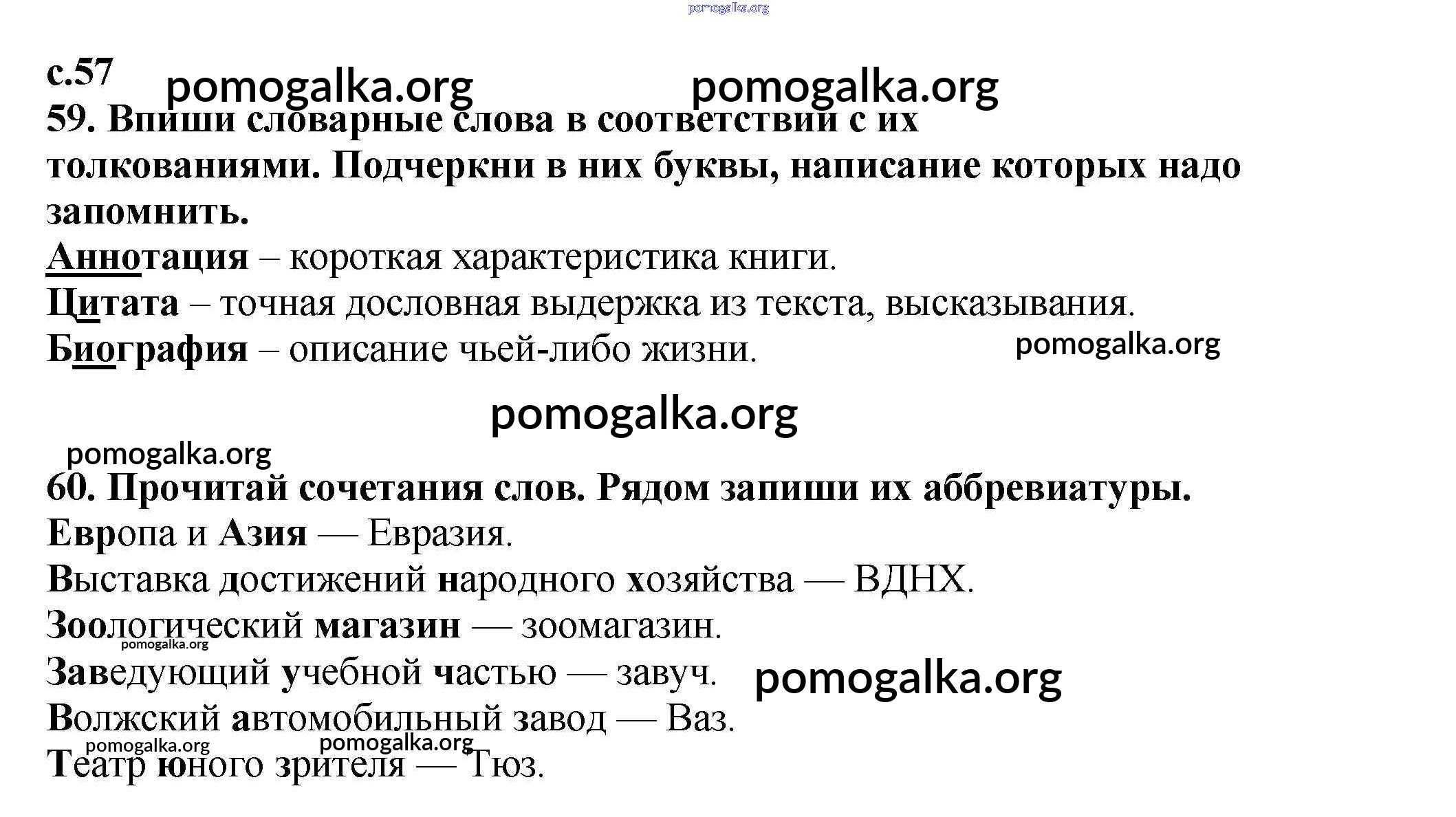 pomogalka.org

с.57 pomogalka.org pomogalka.org

59. Впиши словарные слова в соответствии с их толкованиями. Подчеркни в них буквы, написание которых надо запомнить.

Аннотация – короткая характеристика книги.
Цитата – точная дословная выдержка из текста, высказывания.
Биография – описание чьей-либо жизни. pomogalka.org

pomogalka.org

pomogalka.org

60. Прочитай сочетания слов. Рядом запиши их аббревиатуры.
Европа и Азия — Евразия.
Выставка достижений народного хозяйства — ВДНХ.
Зоологический магазин — зоомагазин.
pomogalka.org
Заведующий учебной частью — завуч. pomogalka.org
Волжский автомобильный завод — Ваз.
pomogalka.org pomogalka.org
Театр юного зрителя — Тюз.